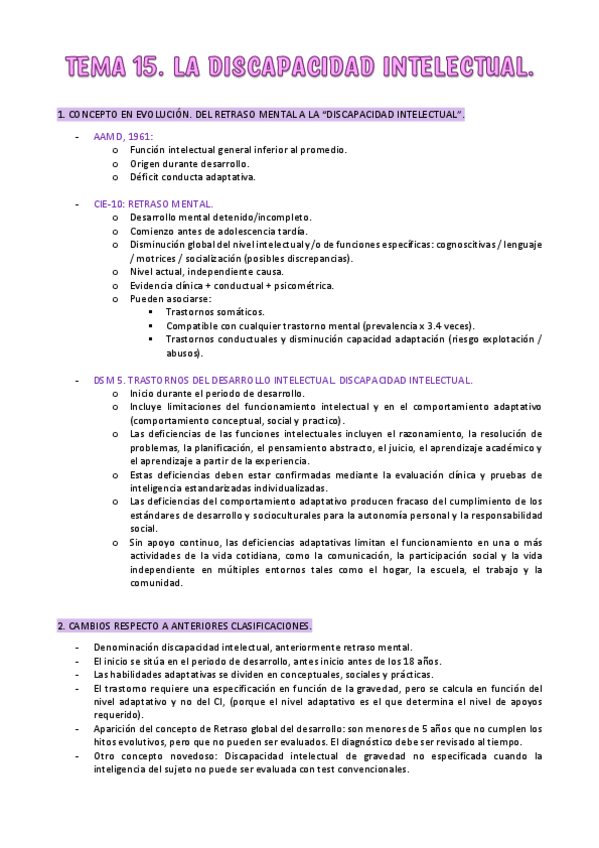 TEMA 15. LA DISCAPACIDAD INTELECTUAL.

1. CONCEPTO EN EVOLUCIÓN. DEL RETRASO MENTAL A LA "DISCAPACIDAD INTELECTUAL".

- AAMD, 1961:
  o Función intelectual general inferior al promedio.
  o Origen durante desarrollo.
  o Déficit conducta adaptativa.

- CIE-10: RETRASO MENTAL.
  o Desarrollo mental detenido/incompleto.
  o Comienzo antes de adolescencia tardía.
  o Disminución global del nivel intelectual y/o de funciones específicas: cognoscitivas / lenguaje / motrices / socialización (posibles discrepancias).
  o Nivel actual, independiente causa.
  o Evidencia clínica + conductual + psicométrica.
  o Pueden asociarse:
    ▪ Trastornos somáticos.
    ▪ Compatible con cualquier trastorno mental (prevalencia x 3.4 veces).
    ▪ Trastornos conductuales y disminución capacidad adaptación (riesgo explotación / abusos).

- DSM 5. TRASTORNOS DEL DESARROLLO INTELECTUAL. DISCAPACIDAD INTELECTUAL.
  o Inicio durante el periodo de desarrollo.
  o Incluye limitaciones del funcionamiento intelectual y en el comportamiento adaptativo (comportamiento conceptual, social y practico).
  o Las deficiencias de las funciones intelectuales incluyen el razonamiento, la resolución de problemas, la planificación, el pensamiento abstracto, el juicio, el aprendizaje académico y el aprendizaje a partir de la experiencia.
  o Estas deficiencias deben estar confirmadas mediante la evaluación clínica y pruebas de inteligencia estandarizadas individualizadas.
  o Las deficiencias del comportamiento adaptativo producen fracaso del cumplimiento de los estándares de desarrollo y socioculturales para la autonomía personal y la responsabilidad social.
  o Sin apoyo continuo, las deficiencias adaptativas limitan el funcionamiento en una o más actividades de la vida cotidiana, como la comunicación, la participación social y la vida independiente en múltiples entornos tales como el hogar, la escuela, el trabajo y la comunidad.

2. CAMBIOS RESPECTO A ANTERIORES CLASIFICACIONES.

- Denominación discapacidad intelectual, anteriormente retraso mental.
- El inicio se sitúa en el periodo de desarrollo, antes inicio antes de los 18 años.
- Las habilidades adaptativas se dividen en conceptuales, sociales y prácticas.
- El trastorno requiere una especificación en función de la gravedad, pero se calcula en función del nivel adaptativo y no del CI, (porque el nivel adaptativo es el que determina el nivel de apoyos requerido).
- Aparición del concepto de Retraso global del desarrollo: son menores de 5 años que no cumplen los hitos evolutivos, pero que no pueden ser evaluados. El diagnóstico debe ser revisado al tiempo.
- Otro concepto novedoso: Discapacidad intelectual de gravedad no especificada cuando la inteligencia del sujeto no puede ser evaluada con test convencionales.